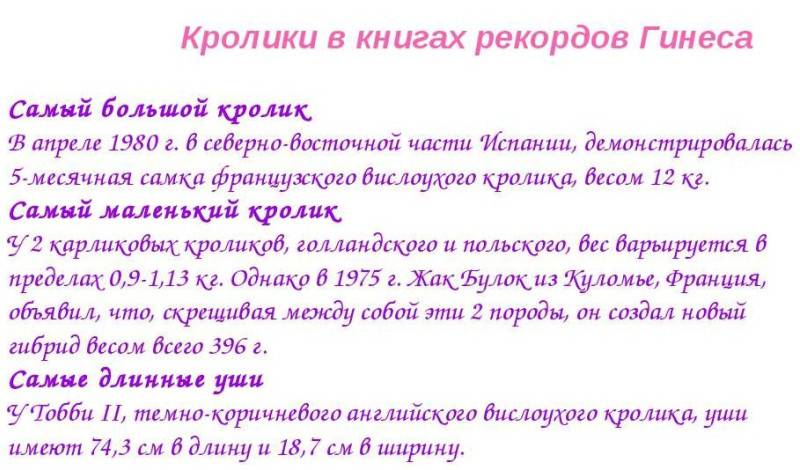 Кролики в книгах рекордов Гинеса

Самый большой кролик

В апреле 1980 г. в северно-восточной части Испании, демонстрировалась 5-месячная самка французского вислоухого кролика, весом 12 кг.

Самый маленький кролик

У 2 карликовых кроликов, голландского и польского, вес варьируется в пределах 0,9-1,13 кг. Однако в 1975 г. Жак Булок из Куломье, Франция, объявил, что, скрещивая между собой эти 2 породы, он создал новый гибрид весом всего 396 г.

Самые длинные уши

У Тобби II, темно-коричневого английского вислоухого кролика, уши имеют 74,3 см в длину и 18,7 см в ширину.